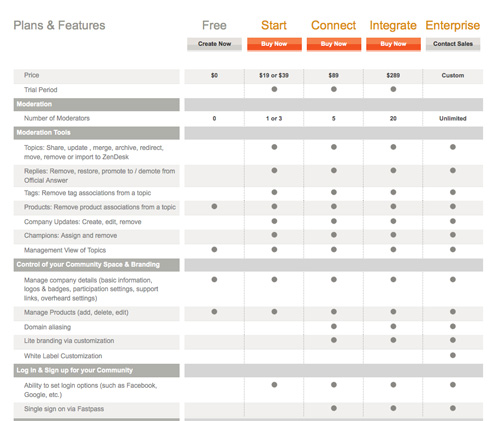 | Plans & Features | Free | Start | Connect | Integrate | Enterprise |
|---|---|---|---|---|---|
| | Create Now | Buy Now | Buy Now | Buy Now | Contact Sales |
| Price | $0 | $19 or $39 | $89 | $289 | Custom |
| Trial Period | | ● | ● | ● | |
| Moderation | | | | | |
| Number of Moderators | 0 | 1 or 3 | 5 | 20 | Unlimited |
| Moderation Tools | | | | | |
| Topics: Share, update , merge, archive, redirect, move, remove or import to ZenDesk | | ● | ● | ● | ● |
| Replies: Remove, restore, promote to / demote from Official Answer | | ● | ● | ● | ● |
| Tags: Remove tag associations from a topic | | ● | ● | ● | ● |
| Products: Remove product associations from a topic | ● | ● | ● | ● | ● |
| Company Updates: Create, edit, remove | | ● | ● | ● | ● |
| Champions: Assign and remove | | ● | ● | ● | ● |
| Management View of Topics | ● | ● | ● | ● | ● |
| Control of your Community Space & Branding | | | | | |
| Manage company details (basic information, logos & badges, participation settings, support links, overheard settings) | ● | ● | ● | ● | ● |
| Manage Products (add, delete, edit) | ● | ● | ● | ● | ● |
| Domain aliasing | | | ● | ● | ● |
| Lite branding via customization | | | ● | ● | ● |
| White Label Customization | | | | | ● |
| Log In & Sign up for your Community | | | | | |
| Ability to set login options (such as Facebook, Google, etc.) | | ● | ● | ● | ● |
| Single sign on via Fastpass | | | ● | ● | ● |